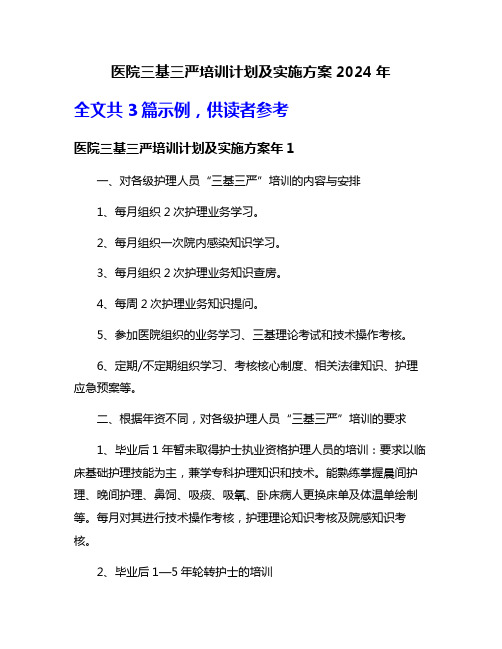 医院三基三严培训计划及实施方案 2024 年

全文共 3 篇示例，供读者参考

医院三基三严培训计划及实施方案年 1

一、对各级护理人员“三基三严”培训的内容与安排

1、每月组织 2 次护理业务学习。

2、每月组织一次院内感染知识学习。

3、每月组织 2 次护理业务知识查房。

4、每周 2 次护理业务知识提问。

5、参加医院组织的业务学习、三基理论考试和技术操作考核。

6、定期/不定期组织学习、考核核心制度、相关法律知识、护理应急预案等。

二、根据年资不同，对各级护理人员“三基三严”培训的要求

1、毕业后 1 年暂未取得护士执业资格护理人员的培训：要求以临床基础护理技能为主，兼学专科护理知识和技术。能熟练掌握晨间护理、晚间护理、鼻饲、吸痰、吸氧、卧床病人更换床单及体温单绘制等。每月对其进行技术操作考核，护理理论知识考核及院感知识考核。

2、毕业后 1—5 年轮转护士的培训